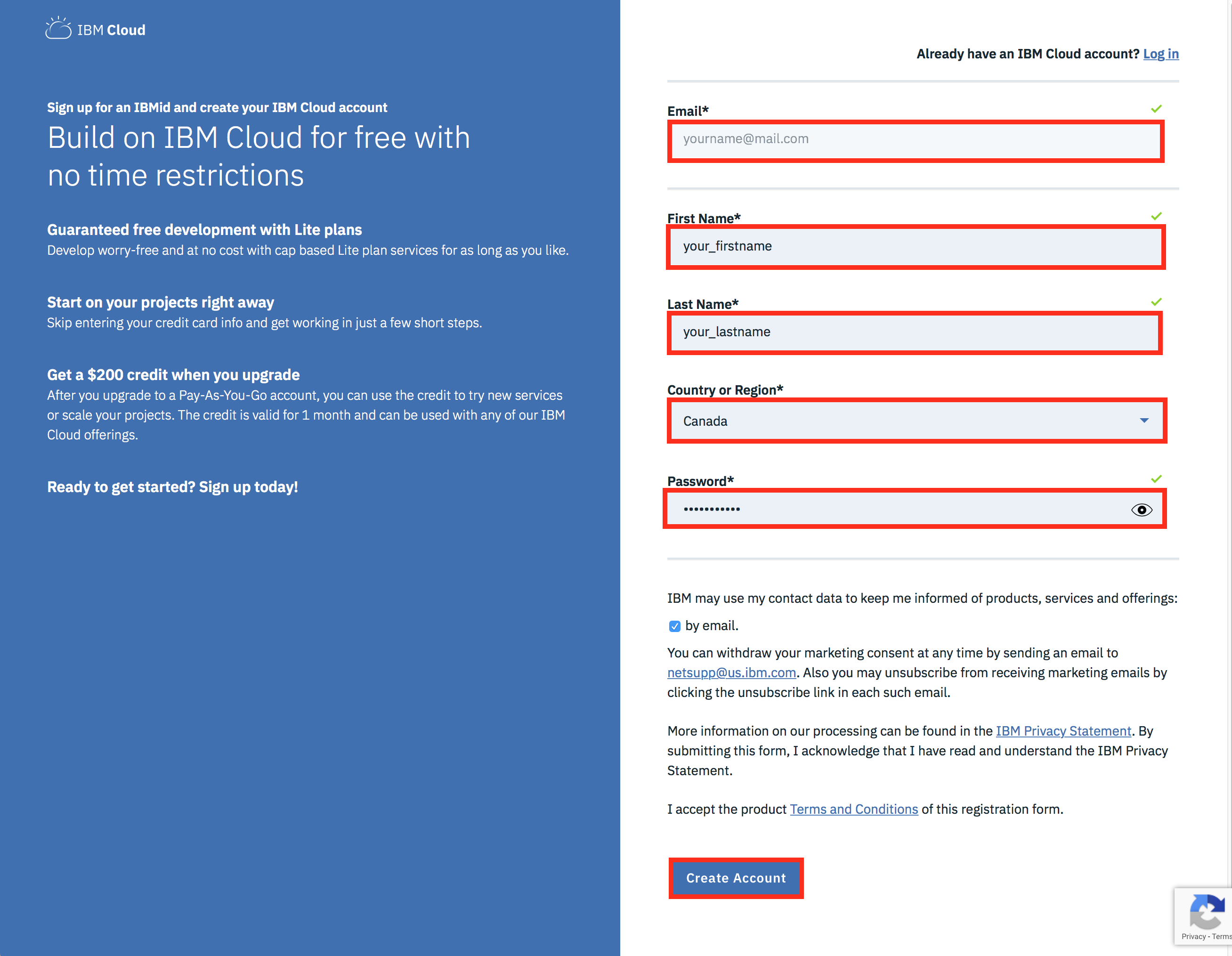 IBM Cloud

Sign up for an IBMid and create your IBM Cloud account

Build on IBM Cloud for free with no time restrictions

Guaranteed free development with Lite plans

Develop worry-free and at no cost with cap based Lite plan services for as long as you like.

Start on your projects right away

Skip entering your credit card info and get working in just a few short steps.

Get a $200 credit when you upgrade

After you upgrade to a Pay-As-You-Go account, you can use the credit to try new services or scale your projects. The credit is valid for 1 month and can be used with any of our IBM Cloud offerings.

Ready to get started? Sign up today!

Already have an IBM Cloud account? Log in

Email*

yourname@mail.com

First Name*

your_firstname

Last Name*

your_lastname

Country or Region*

Canada

Password*

•••••••••••

IBM may use my contact data to keep me informed of products, services and offerings:

by email.

You can withdraw your marketing consent at any time by sending an email to netsupp@us.ibm.com. Also you may unsubscribe from receiving marketing emails by clicking the unsubscribe link in each such email.

More information on our processing can be found in the IBM Privacy Statement. By submitting this form, I acknowledge that I have read and understand the IBM Privacy Statement.

I accept the product Terms and Conditions of this registration form.

Create Account

Privacy - Terms